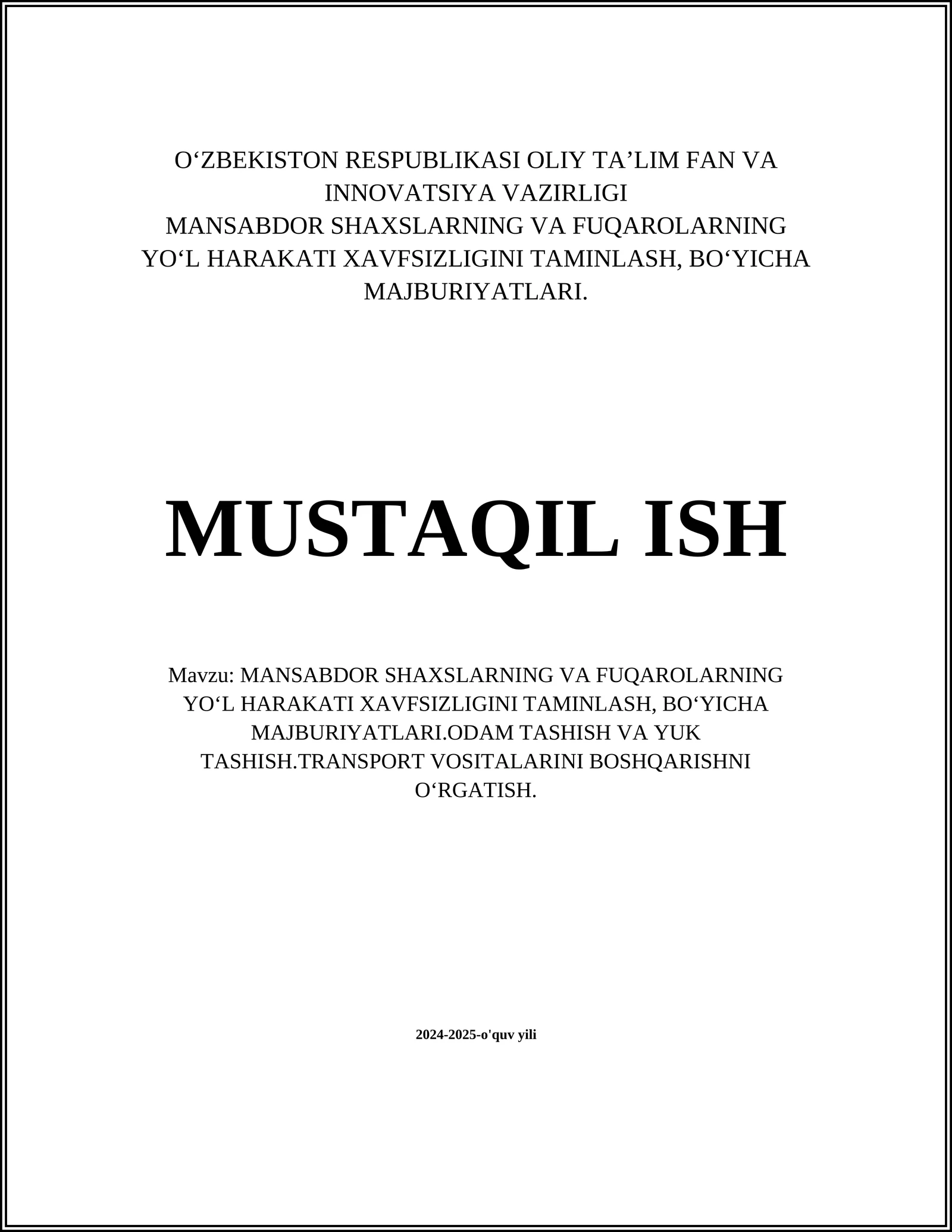 O‘ZBEKISTON RESPUBLIKASI OLIY TA’LIM FAN VA INNOVATSIYA VAZIRLIGI
MANSABDOR SHAXSLARNING VA FUQAROLARNING YO‘L HARAKATI XAVFSIZLIGINI TAMINLASH, BO‘YICHA MAJBURIYATLARI.

MUSTAQIL ISH

Mavzu: MANSABDOR SHAXSLARNING VA FUQAROLARNING YO‘L HARAKATI XAVFSIZLIGINI TAMINLASH, BO‘YICHA MAJBURIYATLARI.ODAM TASHISH VA YUK TASHISH.TRANSPORT VOSITALARINI BOSHQARISHNI O‘RGATISH.

2024-2025-o'quv yili